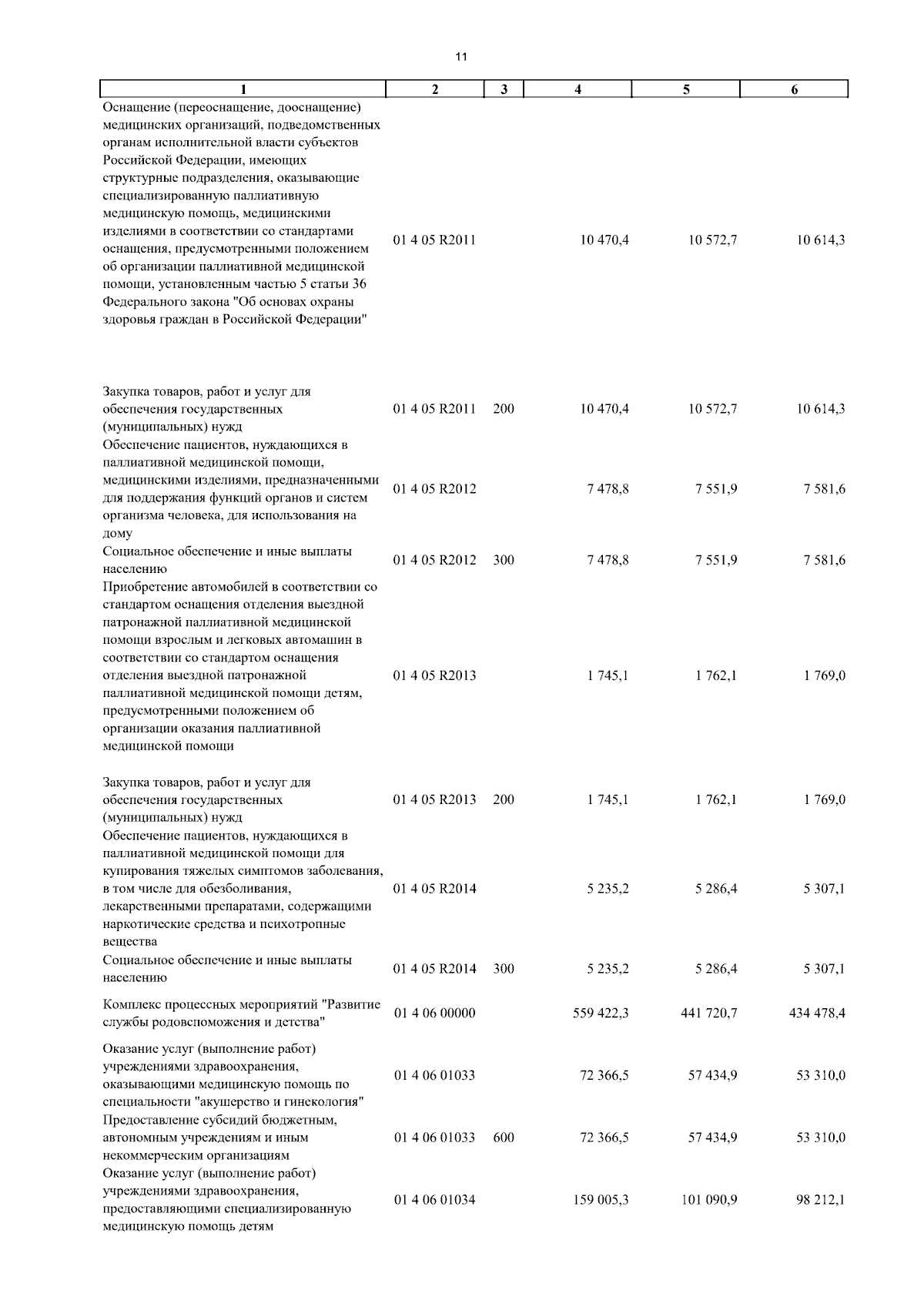 11

| 1 | 2 | 3 | 4 | 5 | 6 |
|---|---|---|---|---|---|
| Оснащение (переоснащение, дооснащение) медицинских организаций, подведомственных органам исполнительной власти субъектов Российской Федерации, имеющих структурные подразделения, оказывающие специализированную паллиативную медицинскую помощь, медицинскими изделиями в соответствии со стандартами оснащения, предусмотренными положением об организации паллиативной медицинской помощи, установленным частью 5 статьи 36 Федерального закона "Об основах охраны здоровья граждан в Российской Федерации" | 01 4 05 R2011 | | 10 470,4 | 10 572,7 | 10 614,3 |
| Закупка товаров, работ и услуг для обеспечения государственных (муниципальных) нужд | 01 4 05 R2011 | 200 | 10 470,4 | 10 572,7 | 10 614,3 |
| Обеспечение пациентов, нуждающихся в паллиативной медицинской помощи, медицинскими изделиями, предназначенными для поддержания функций органов и систем организма человека, для использования на дому | 01 4 05 R2012 | | 7 478,8 | 7 551,9 | 7 581,6 |
| Социальное обеспечение и иные выплаты населению | 01 4 05 R2012 | 300 | 7 478,8 | 7 551,9 | 7 581,6 |
| Приобретение автомобилей в соответствии со стандартом оснащения отделения выездной патронажной паллиативной медицинской помощи взрослым и легковых автомашин в соответствии со стандартом оснащения отделения выездной патронажной паллиативной медицинской помощи детям, предусмотренными положением об организации оказания паллиативной медицинской помощи | 01 4 05 R2013 | | 1 745,1 | 1 762,1 | 1 769,0 |
| Закупка товаров, работ и услуг для обеспечения государственных (муниципальных) нужд | 01 4 05 R2013 | 200 | 1 745,1 | 1 762,1 | 1 769,0 |
| Обеспечение пациентов, нуждающихся в паллиативной медицинской помощи для купирования тяжелых симптомов заболевания, в том числе для обезболивания, лекарственными препаратами, содержащими наркотические средства и психотропные вещества | 01 4 05 R2014 | | 5 235,2 | 5 286,4 | 5 307,1 |
| Социальное обеспечение и иные выплаты населению | 01 4 05 R2014 | 300 | 5 235,2 | 5 286,4 | 5 307,1 |
| Комплекс процессных мероприятий "Развитие службы родовспоможения и детства" | 01 4 06 00000 | | 559 422,3 | 441 720,7 | 434 478,4 |
| Оказание услуг (выполнение работ) учреждениями здравоохранения, оказывающими медицинскую помощь по специальности "акушерство и гинекология" | 01 4 06 01033 | | 72 366,5 | 57 434,9 | 53 310,0 |
| Предоставление субсидий бюджетным, автономным учреждениям и иным некоммерческим организациям | 01 4 06 01033 | 600 | 72 366,5 | 57 434,9 | 53 310,0 |
| Оказание услуг (выполнение работ) учреждениями здравоохранения, предоставляющими специализированную медицинскую помощь детям | 01 4 06 01034 | | 159 005,3 | 101 090,9 | 98 212,1 |